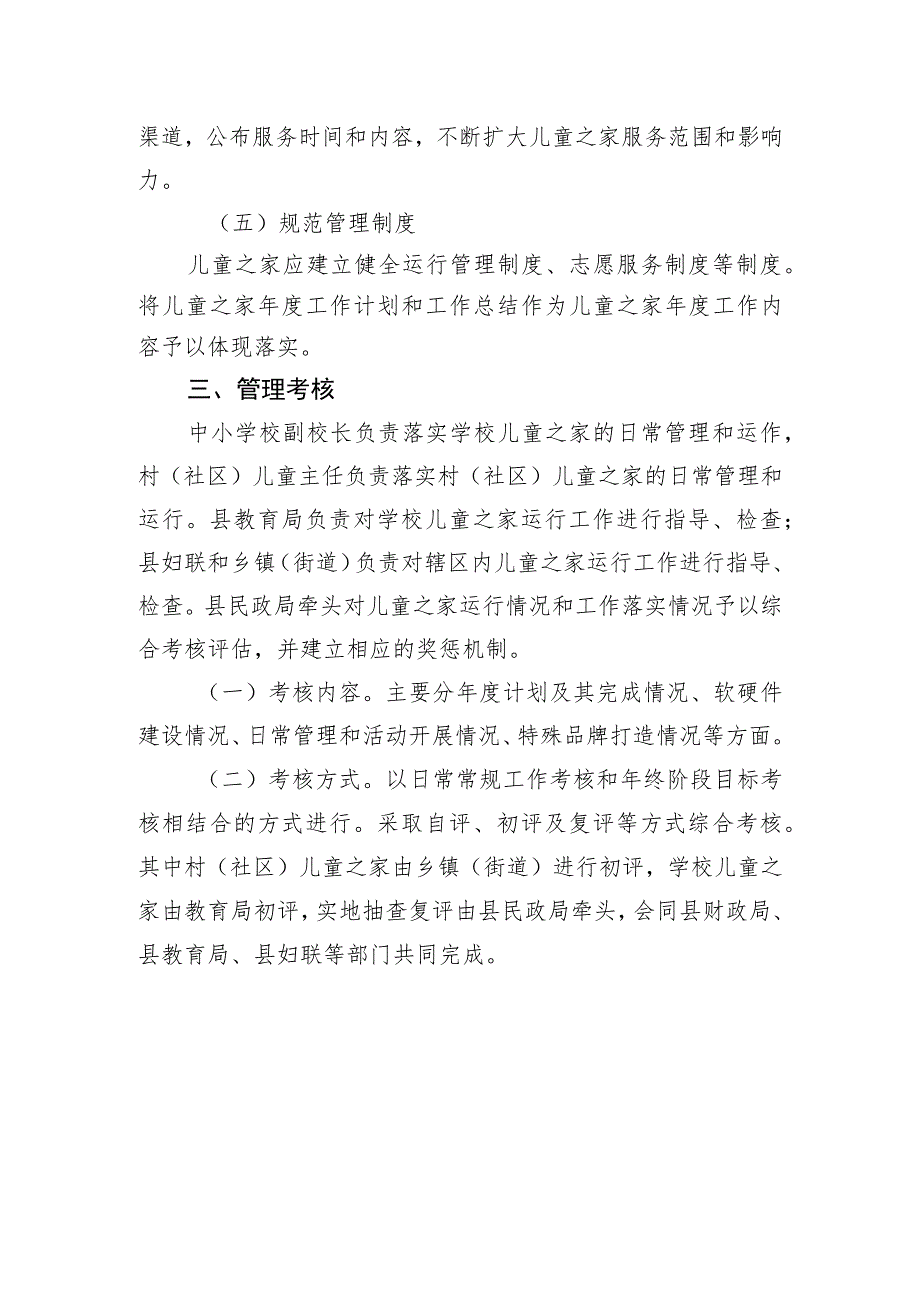 渠道，公布服务时间和内容，不断扩大儿童之家服务范围和影响力。

（五）规范管理制度

儿童之家应建立健全运行管理制度、志愿服务制度等制度。将儿童之家年度工作计划和工作总结作为儿童之家年度工作内容予以体现落实。

三、管理考核

中小学校副校长负责落实学校儿童之家的日常管理和运作，村（社区）儿童主任负责落实村（社区）儿童之家的日常管理和运行。县教育局负责对学校儿童之家运行工作进行指导、检查；县妇联和乡镇（街道）负责对辖区内儿童之家运行工作进行指导、检查。县民政局牵头对儿童之家运行情况和工作落实情况予以综合考核评估，并建立相应的奖惩机制。

（一）考核内容。主要分年度计划及其完成情况、软硬件建设情况、日常管理和活动开展情况、特殊品牌打造情况等方面。

（二）考核方式。以日常常规工作考核和年终阶段目标考核相结合的方式进行。采取自评、初评及复评等方式综合考核。其中村（社区）儿童之家由乡镇（街道）进行初评，学校儿童之家由教育局初评，实地抽查复评由县民政局牵头，会同县财政局、县教育局、县妇联等部门共同完成。